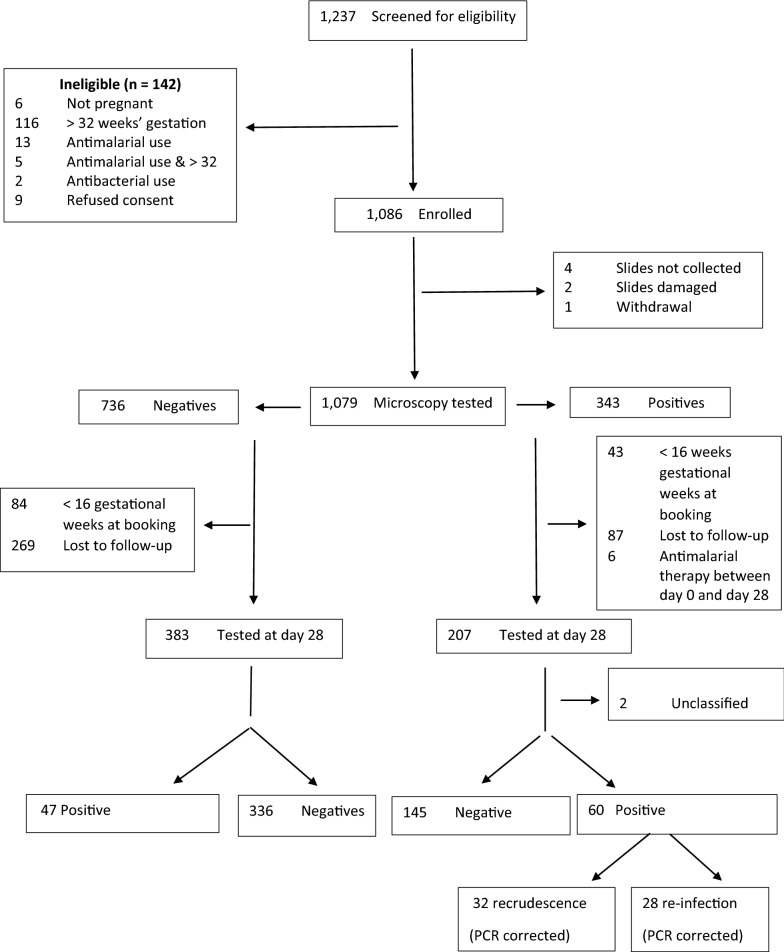 1,237 Screened for eligibility

Ineligible (n = 142)
6 Not pregnant
116 > 32 weeks' gestation
13 Antimalarial use
5 Antimalarial use & > 32
2 Antibacterial use
9 Refused consent

1,086 Enrolled

4 Slides not collected
2 Slides damaged
1 Withdrawal

736 Negatives

1,079 Microscopy tested

343 Positives

84 < 16 gestational weeks at booking
269 Lost to follow-up

43 < 16 weeks gestational weeks at booking
87 Lost to follow-up
6 Antimalarial therapy between day 0 and day 28

383 Tested at day 28

207 Tested at day 28

2 Unclassified

47 Positive

336 Negatives

145 Negative

60 Positive

32 recrudescence (PCR corrected)

28 re-infection (PCR corrected)